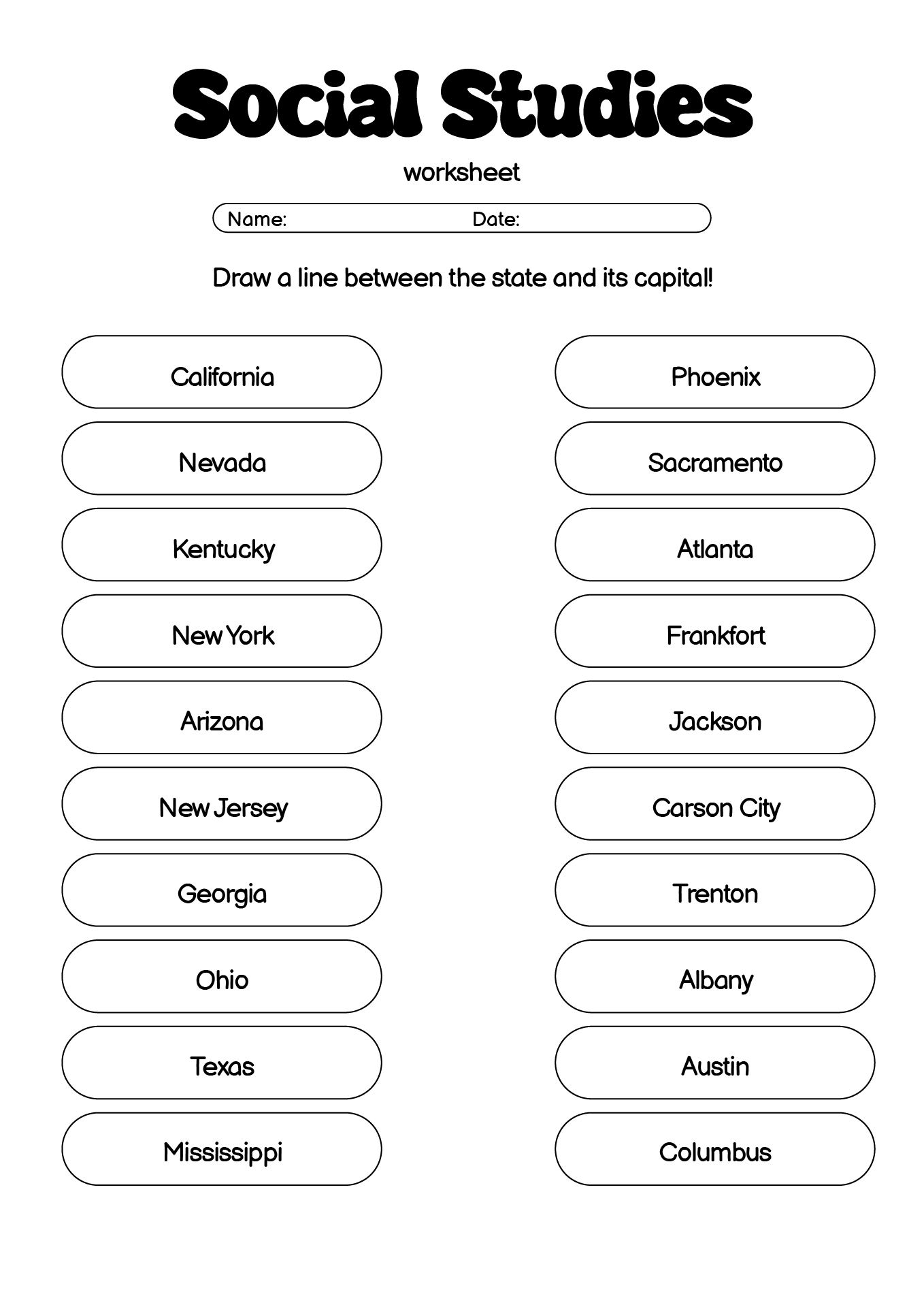 Social Studies

worksheet

Name: Date:

Draw a line between the state and its capital!

California

Nevada

Kentucky

New York

Arizona

New Jersey

Georgia

Ohio

Texas

Mississippi

Phoenix

Sacramento

Atlanta

Frankfort

Jackson

Carson City

Trenton

Albany

Austin

Columbus